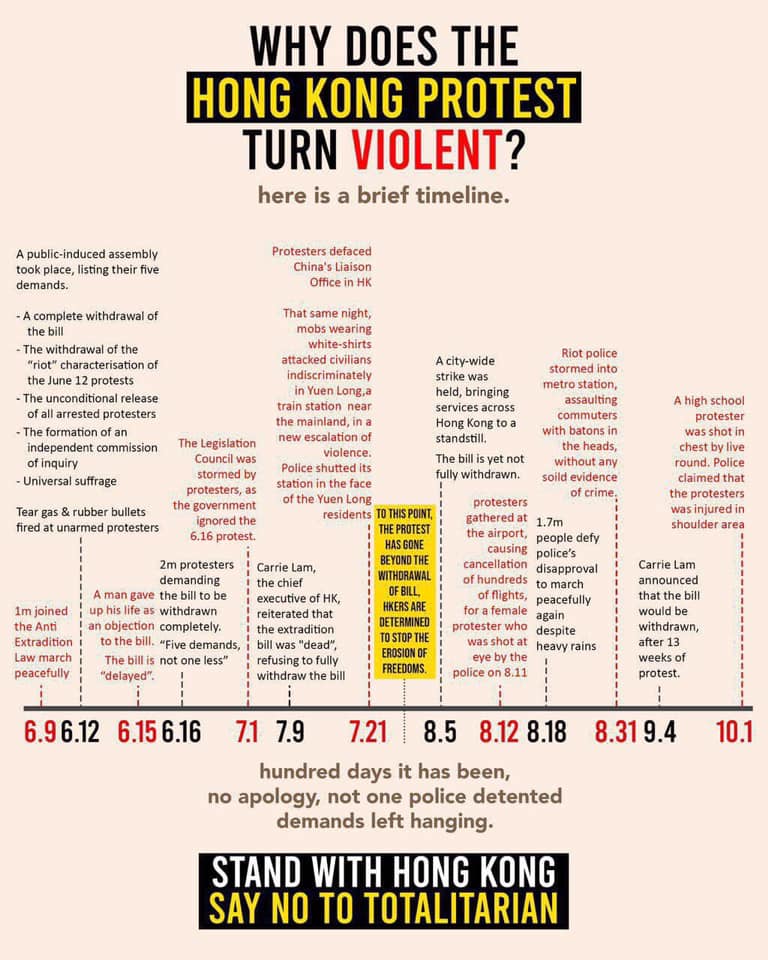 WHY DOES THE
HONG KONG PROTEST
TURN VIOLENT?

here is a brief timeline.

1m joined the Anti Extradition Law march peacefully

A public-induced assembly took place, listing their five demands.

- A complete withdrawal of the bill
- The withdrawal of the "riot" characterisation of the June 12 protests
- The unconditional release of all arrested protesters
- The formation of an independent commission of inquiry
- Universal suffrage

Tear gas & rubber bullets fired at unarmed protesters

A man gave up his life as an objection to the bill. The bill is "delayed".

2m protesters demanding the bill to be withdrawn completely. "Five demands, not one less"

The Legislation Council was stormed by protesters, as the government ignored the 6.16 protest.

Carrie Lam, the chief executive of HK, reiterated that the extradition bill was "dead", refusing to fully withdraw the bill

Protesters defaced China's Liaison Office in HK

That same night, mobs wearing white-shirts attacked civilians indiscriminately in Yuen Long,a train station near the mainland, in a new escalation of violence. Police shutted its station in the face of the Yuen Long residents

TO THIS POINT, THE PROTEST HAS GONE BEYOND THE WITHDRAWAL OF BILL, HKERS ARE DETERMINED TO STOP THE EROSION OF FREEDOMS.

A city-wide strike was held, bringing services across Hong Kong to a standstill.

The bill is yet not fully withdrawn.

protesters gathered at the airport, causing cancellation of hundreds of flights, for a female protester who was shot at eye by the police on 8.11

1.7m people defy police's disapproval to march peacefully again despite heavy rains

Riot police stormed into metro station, assaulting commuters with batons in the heads, without any soild evidence of crime.

Carrie Lam announced that the bill would be withdrawn, after 13 weeks of protest.

A high school protester was shot in chest by live round. Police claimed that the protesters was injured in shoulder area

6.9 6.12 6.15 6.16 7.1 7.9 7.21 8.5 8.12 8.18 8.31 9.4 10.1

hundred days it has been,
no apology, not one police detented
demands left hanging.

STAND WITH HONG KONG
SAY NO TO TOTALITARIAN